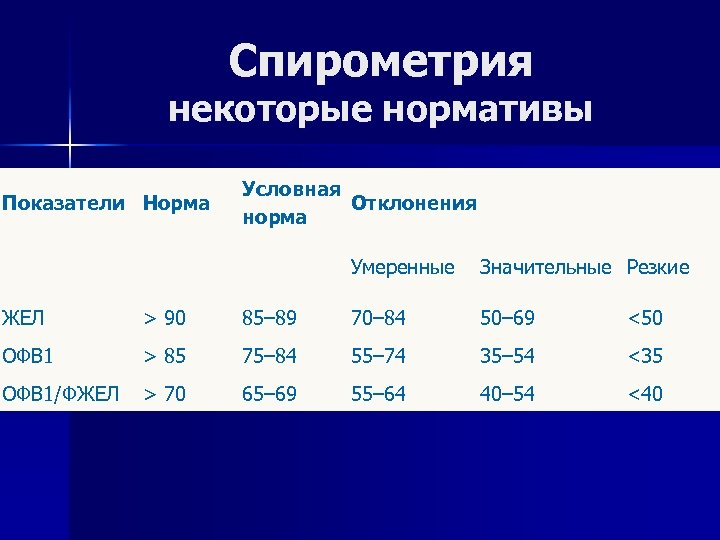 Спирометрия
некоторые нормативы

| Показатели | Норма | Условная норма | Отклонения | | |
|---|---|---|---|---|---|
| | | | Умеренные | Значительные | Резкие |
| ЖЕЛ | > 90 | 85–89 | 70–84 | 50–69 | <50 |
| ОФВ1 | > 85 | 75–84 | 55–74 | 35–54 | <35 |
| ОФВ1/ФЖЕЛ | > 70 | 65–69 | 55–64 | 40–54 | <40 |